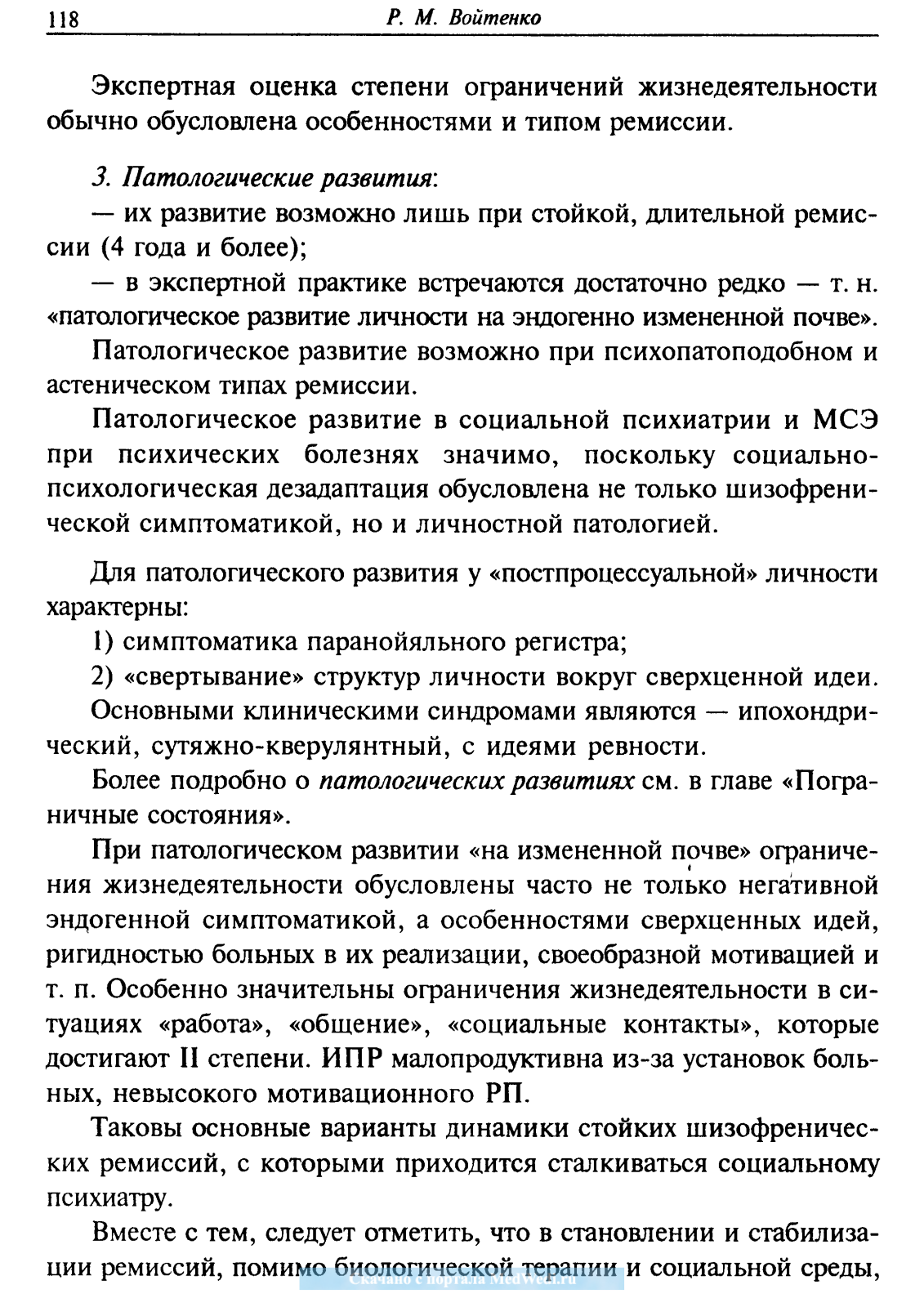 118 Р. М. Войтенко

Экспертная оценка степени ограничений жизнедеятельности обычно обусловлена особенностями и типом ремиссии.

3. Патологические развития:

— их развитие возможно лишь при стойкой, длительной ремиссии (4 года и более);

— в экспертной практике встречаются достаточно редко — т. н. «патологическое развитие личности на эндогенно измененной почве».

Патологическое развитие возможно при психопатоподобном и астеническом типах ремиссии.

Патологическое развитие в социальной психиатрии и МСЭ при психических болезнях значимо, поскольку социально-психологическая дезадаптация обусловлена не только шизофренической симптоматикой, но и личностной патологией.

Для патологического развития у «постпроцессуальной» личности характерны:

1) симптоматика паранойяльного регистра;

2) «свертывание» структур личности вокруг сверхценной идеи.

Основными клиническими синдромами являются — ипохондрический, сутяжно-кверулянтный, с идеями ревности.

Более подробно о патологических развитиях см. в главе «Пограничные состояния».

При патологическом развитии «на измененной почве» ограничения жизнедеятельности обусловлены часто не только негативной эндогенной симптоматикой, а особенностями сверхценных идей, ригидностью больных в их реализации, своеобразной мотивацией и т. п. Особенно значительны ограничения жизнедеятельности в ситуациях «работа», «общение», «социальные контакты», которые достигают II степени. ИПР малопродуктивна из-за установок больных, невысокого мотивационного РП.

Таковы основные варианты динамики стойких шизофренических ремиссий, с которыми приходится сталкиваться социальному психиатру.

Вместе с тем, следует отметить, что в становлении и стабилизации ремиссий, помимо биологической терапии и социальной среды,

Скачано с портала MedWedi.ru